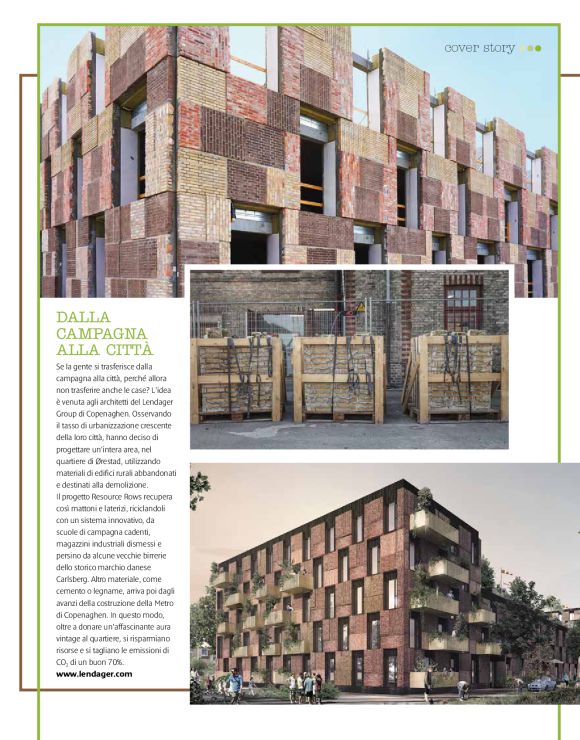 cover story

DALLA CAMPAGNA ALLA CITTÀ

Se la gente si trasferisce dalla campagna alla città, perché allora non trasferire anche le case? L'idea è venuta agli architetti del Lendager Group di Copenaghen. Osservando il tasso di urbanizzazione crescente della loro città, hanno deciso di progettare un'intera area, nel quartiere di Ørestad, utilizzando materiali di edifici rurali abbandonati e destinati alla demolizione.
Il progetto Resource Rows recupera così mattoni e laterizi, riciclandoli con un sistema innovativo, da scuole di campagna cadenti, magazzini industriali dismessi e persino da alcune vecchie birrerie dello storico marchio danese Carlsberg. Altro materiale, come cemento o legname, arriva poi dagli avanzi della costruzione della Metro di Copenaghen. In questo modo, oltre a donare un'affascinante aura vintage al quartiere, si risparmiano risorse e si tagliano le emissioni di $CO_2$ di un buon 70%.
www.lendager.com